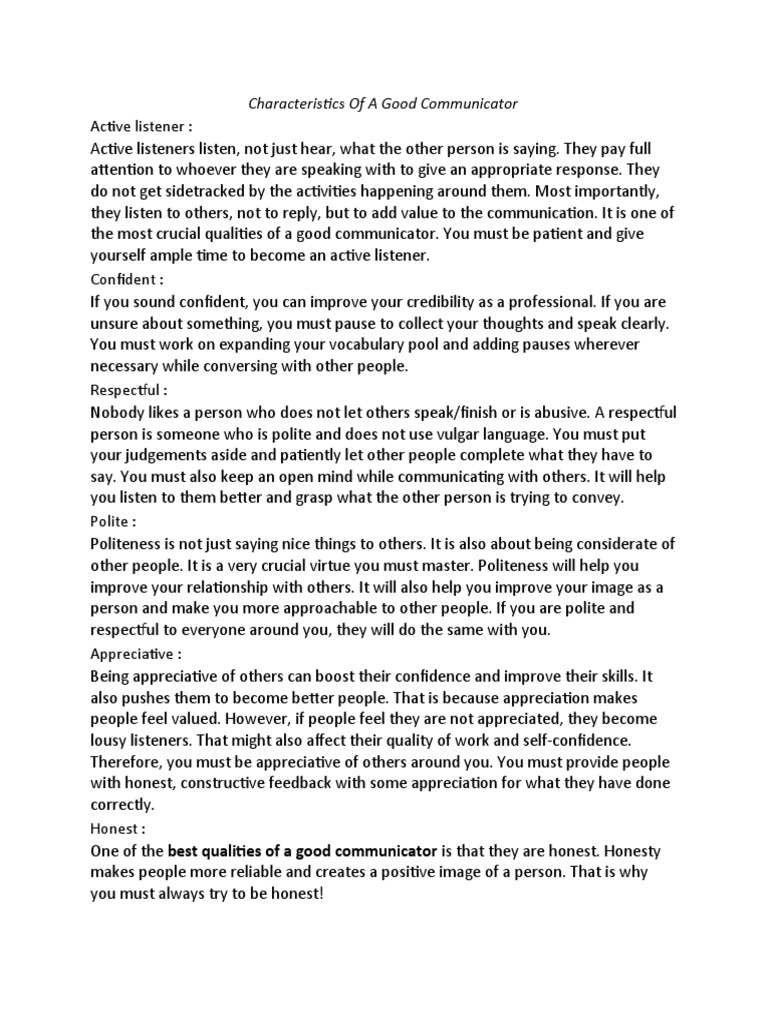 Characteristics Of A Good Communicator

Active listener :

Active listeners listen, not just hear, what the other person is saying. They pay full attention to whoever they are speaking with to give an appropriate response. They do not get sidetracked by the activities happening around them. Most importantly, they listen to others, not to reply, but to add value to the communication. It is one of the most crucial qualities of a good communicator. You must be patient and give yourself ample time to become an active listener.

Confident :

If you sound confident, you can improve your credibility as a professional. If you are unsure about something, you must pause to collect your thoughts and speak clearly. You must work on expanding your vocabulary pool and adding pauses wherever necessary while conversing with other people.

Respectful :

Nobody likes a person who does not let others speak/finish or is abusive. A respectful person is someone who is polite and does not use vulgar language. You must put your judgements aside and patiently let other people complete what they have to say. You must also keep an open mind while communicating with others. It will help you listen to them better and grasp what the other person is trying to convey.

Polite :

Politeness is not just saying nice things to others. It is also about being considerate of other people. It is a very crucial virtue you must master. Politeness will help you improve your relationship with others. It will also help you improve your image as a person and make you more approachable to other people. If you are polite and respectful to everyone around you, they will do the same with you.

Appreciative :

Being appreciative of others can boost their confidence and improve their skills. It also pushes them to become better people. That is because appreciation makes people feel valued. However, if people feel they are not appreciated, they become lousy listeners. That might also affect their quality of work and self-confidence. Therefore, you must be appreciative of others around you. You must provide people with honest, constructive feedback with some appreciation for what they have done correctly.

Honest :

One of the best qualities of a good communicator is that they are honest. Honesty makes people more reliable and creates a positive image of a person. That is why you must always try to be honest!